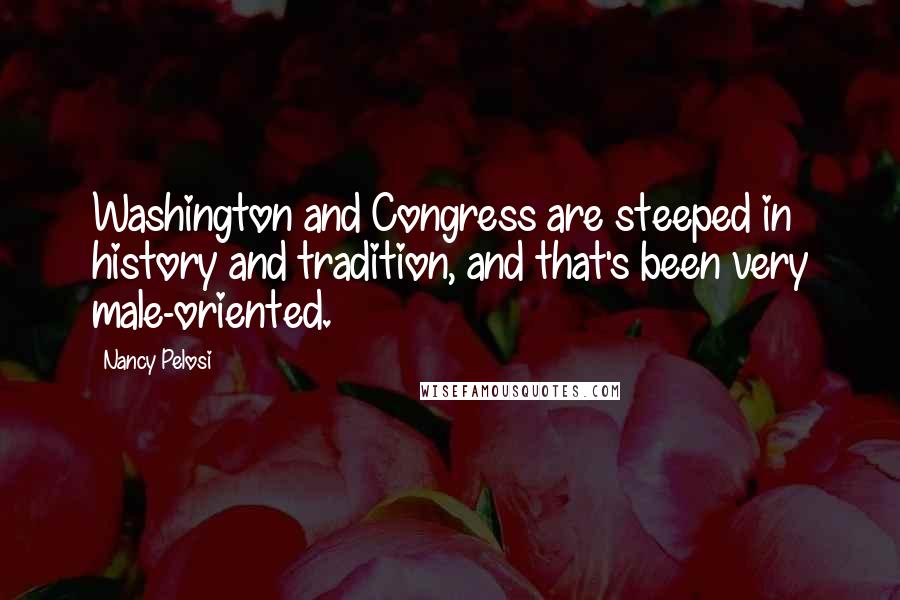 Washington and Congress are steeped in history and tradition, and that's been very male-oriented.

Nancy Pelosi

WISEFAMOUSQUOTES.COM